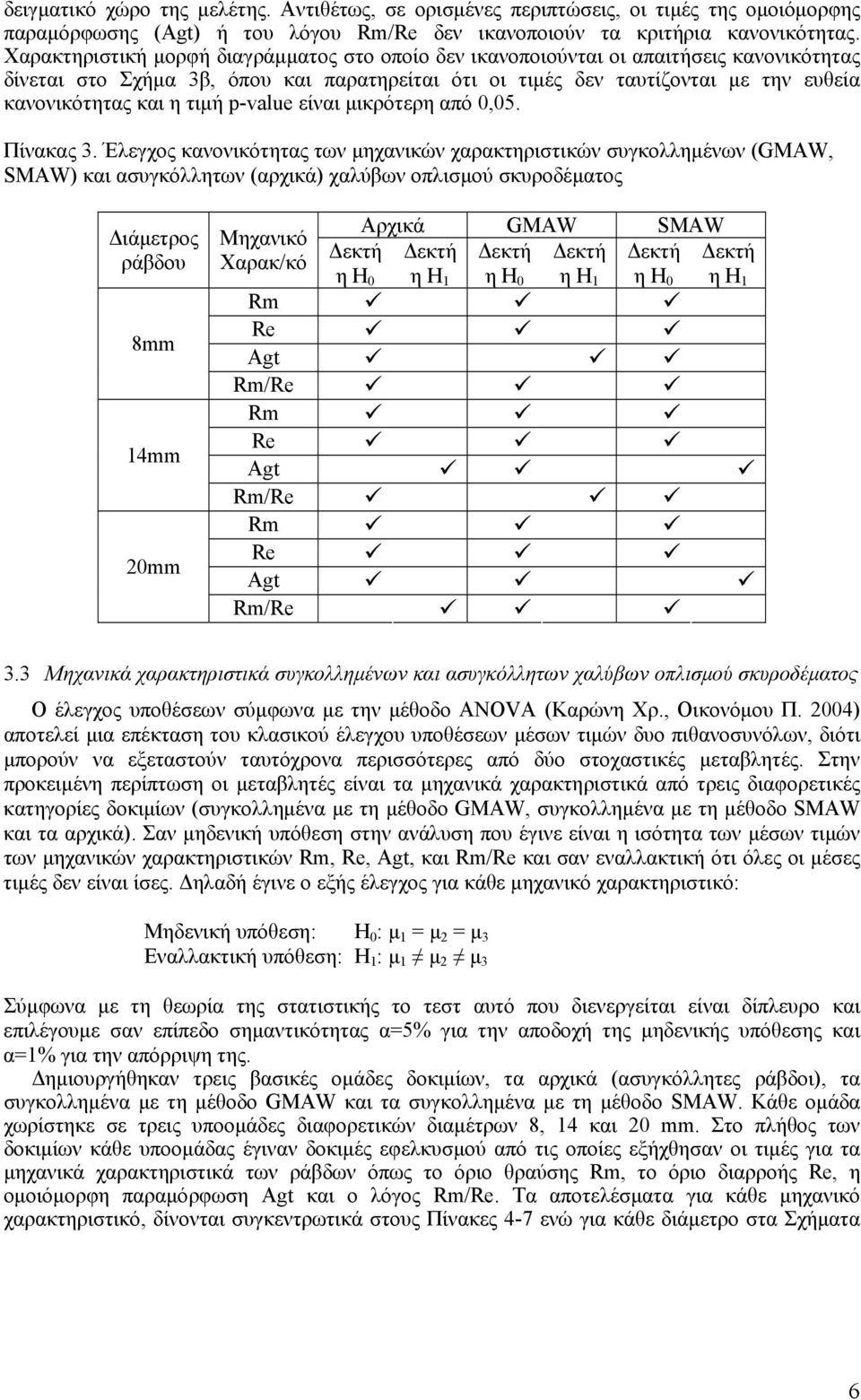 δειγματικό χώρο της μελέτης. Αντιθέτως, σε ορισμένες περιπτώσεις, οι τιμές της ομοιόμορφης παραμόρφωσης (Agt) ή του λόγου Rm/Re δεν ικανοποιούν τα κριτήρια κανονικότητας. Χαρακτηριστική μορφή διαγράμματος στο οποίο δεν ικανοποιούνται οι απαιτήσεις κανονικότητας δίνεται στο Σχήμα 3β, όπου και παρατηρείται ότι οι τιμές δεν ταυτίζονται με την ευθεία κανονικότητας και η τιμή p-value είναι μικρότερη από 0,05.

Πίνακας 3. Έλεγχος κανονικότητας των μηχανικών χαρακτηριστικών συγκολλημένων (GMAW, SMAW) και ασυγκόλλητων (αρχικά) χαλύβων οπλισμού σκυροδέματος

| Διάμετρος ράβδου | Μηχανικό Χαρακ/κό | Αρχικά Δεκτή η $H_0$ | Αρχικά Δεκτή η $H_1$ | GMAW Δεκτή η $H_0$ | GMAW Δεκτή η $H_1$ | SMAW Δεκτή η $H_0$ | SMAW Δεκτή η $H_1$ |
|---|---|---|---|---|---|---|---|
| 8mm | Rm | ✓ | | ✓ | | ✓ | |
| | Re | ✓ | | ✓ | | ✓ | |
| | Agt | ✓ | | | ✓ | ✓ | |
| | Rm/Re | ✓ | | ✓ | | ✓ | |
| 14mm | Rm | ✓ | | ✓ | | ✓ | |
| | Re | ✓ | | ✓ | | ✓ | |
| | Agt | | ✓ | ✓ | | | ✓ |
| | Rm/Re | ✓ | | | ✓ | ✓ | |
| 20mm | Rm | ✓ | | ✓ | | ✓ | |
| | Re | ✓ | | ✓ | | ✓ | |
| | Agt | ✓ | | ✓ | | | ✓ |
| | Rm/Re | | ✓ | ✓ | | ✓ | |

3.3 Μηχανικά χαρακτηριστικά συγκολλημένων και ασυγκόλλητων χαλύβων οπλισμού σκυροδέματος

Ο έλεγχος υποθέσεων σύμφωνα με την μέθοδο ANOVA (Καρώνη Χρ., Οικονόμου Π. 2004) αποτελεί μια επέκταση του κλασικού έλεγχου υποθέσεων μέσων τιμών δυο πιθανοσυνόλων, διότι μπορούν να εξεταστούν ταυτόχρονα περισσότερες από δύο στοχαστικές μεταβλητές. Στην προκειμένη περίπτωση οι μεταβλητές είναι τα μηχανικά χαρακτηριστικά από τρεις διαφορετικές κατηγορίες δοκιμίων (συγκολλημένα με τη μέθοδο GMAW, συγκολλημένα με τη μέθοδο SMAW και τα αρχικά). Σαν μηδενική υπόθεση στην ανάλυση που έγινε είναι η ισότητα των μέσων τιμών των μηχανικών χαρακτηριστικών Rm, Re, Agt, και Rm/Re και σαν εναλλακτική ότι όλες οι μέσες τιμές δεν είναι ίσες. Δηλαδή έγινε ο εξής έλεγχος για κάθε μηχανικό χαρακτηριστικό:

Μηδενική υπόθεση: $H_0$: $\mu_1 = \mu_2 = \mu_3$
Εναλλακτική υπόθεση: $H_1$: $\mu_1 \neq \mu_2 \neq \mu_3$

Σύμφωνα με τη θεωρία της στατιστικής το τεστ αυτό που διενεργείται είναι δίπλευρο και επιλέγουμε σαν επίπεδο σημαντικότητας α=5% για την αποδοχή της μηδενικής υπόθεσης και α=1% για την απόρριψη της.

Δημιουργήθηκαν τρεις βασικές ομάδες δοκιμίων, τα αρχικά (ασυγκόλλητες ράβδοι), τα συγκολλημένα με τη μέθοδο GMAW και τα συγκολλημένα με τη μέθοδο SMAW. Κάθε ομάδα χωρίστηκε σε τρεις υποομάδες διαφορετικών διαμέτρων 8, 14 και 20 mm. Στο πλήθος των δοκιμίων κάθε υποομάδας έγιναν δοκιμές εφελκυσμού από τις οποίες εξήχθησαν οι τιμές για τα μηχανικά χαρακτηριστικά των ράβδων όπως το όριο θραύσης Rm, το όριο διαρροής Re, η ομοιόμορφη παραμόρφωση Agt και ο λόγος Rm/Re. Τα αποτελέσματα για κάθε μηχανικό χαρακτηριστικό, δίνονται συγκεντρωτικά στους Πίνακες 4-7 ενώ για κάθε διάμετρο στα Σχήματα

6